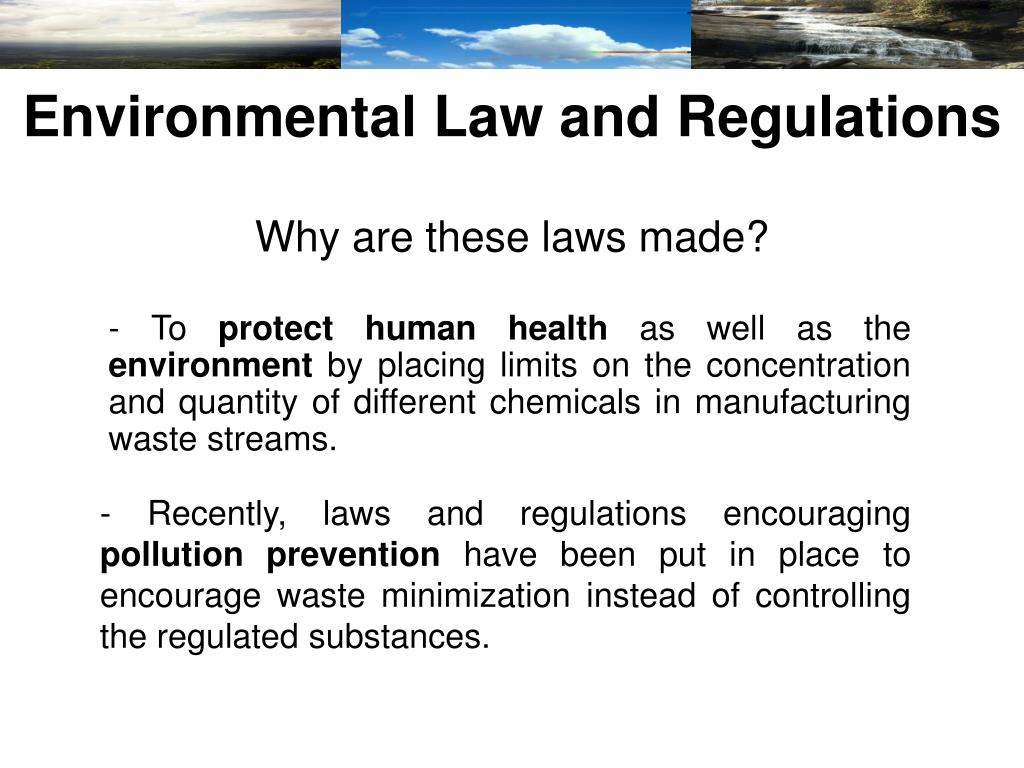 Environmental Law and Regulations

Why are these laws made?

- To protect human health as well as the environment by placing limits on the concentration and quantity of different chemicals in manufacturing waste streams.

- Recently, laws and regulations encouraging pollution prevention have been put in place to encourage waste minimization instead of controlling the regulated substances.